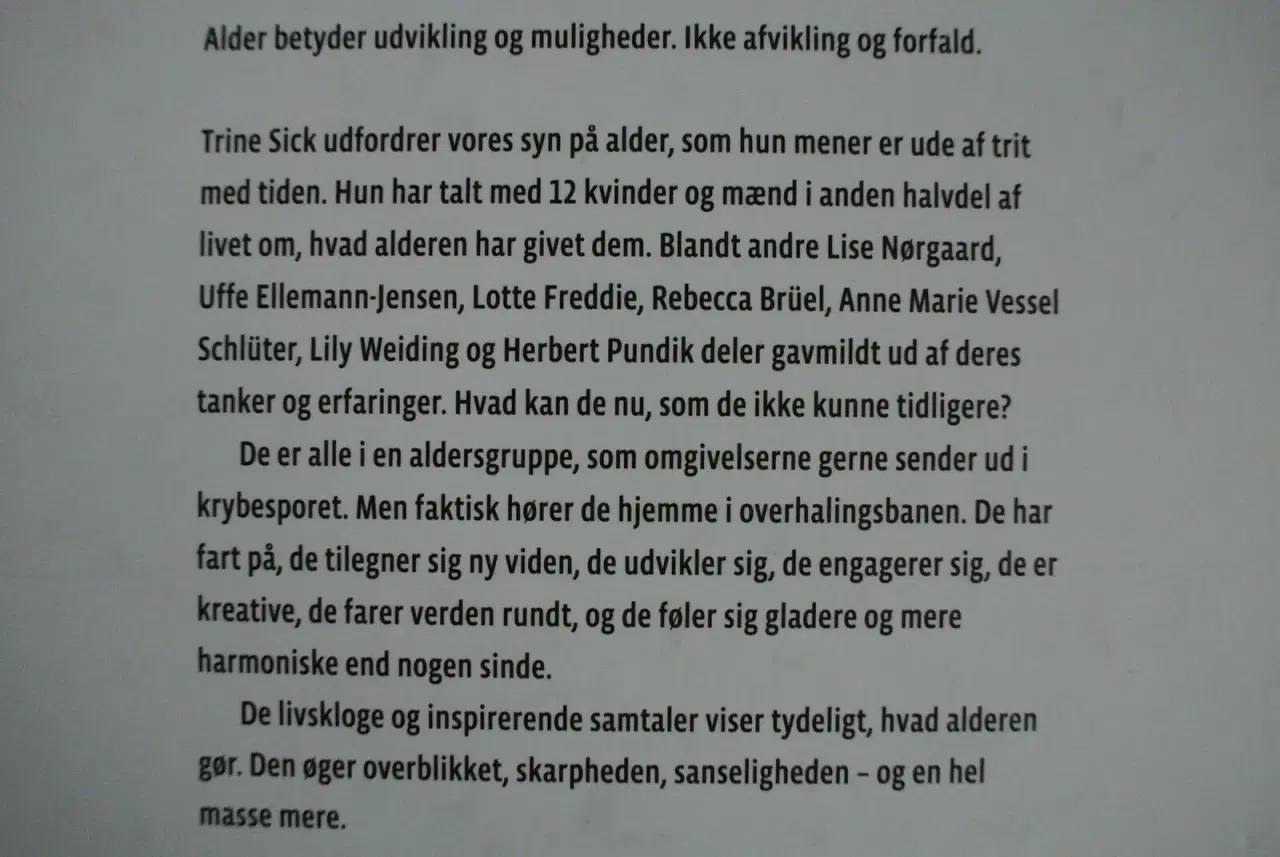 Alder betyder udvikling og muligheder. Ikke afvikling og forfald.

Trine Sick udfordrer vores syn på alder, som hun mener er ude af trit med tiden. Hun har talt med 12 kvinder og mænd i anden halvdel af livet om, hvad alderen har givet dem. Blandt andre Lise Nørgaard, Uffe Ellemann-Jensen, Lotte Freddie, Rebecca Brüel, Anne Marie Vessel Schlüter, Lily Weiding og Herbert Pundik deler gavmildt ud af deres tanker og erfaringer. Hvad kan de nu, som de ikke kunne tidligere?

De er alle i en aldersgruppe, som omgivelserne gerne sender ud i krybesporet. Men faktisk hører de hjemme i overhalingsbanen. De har fart på, de tilegner sig ny viden, de udvikler sig, de engagerer sig, de er kreative, de farer verden rundt, og de føler sig gladere og mere harmoniske end nogen sinde.

De livskloge og inspirerende samtaler viser tydeligt, hvad alderen gør. Den øger overblikket, skarpheden, sanseligheden – og en hel masse mere.